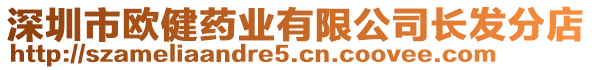 深圳市欧健药业有限公司长发分店
http://szameliaandre5.cn.coovee.com